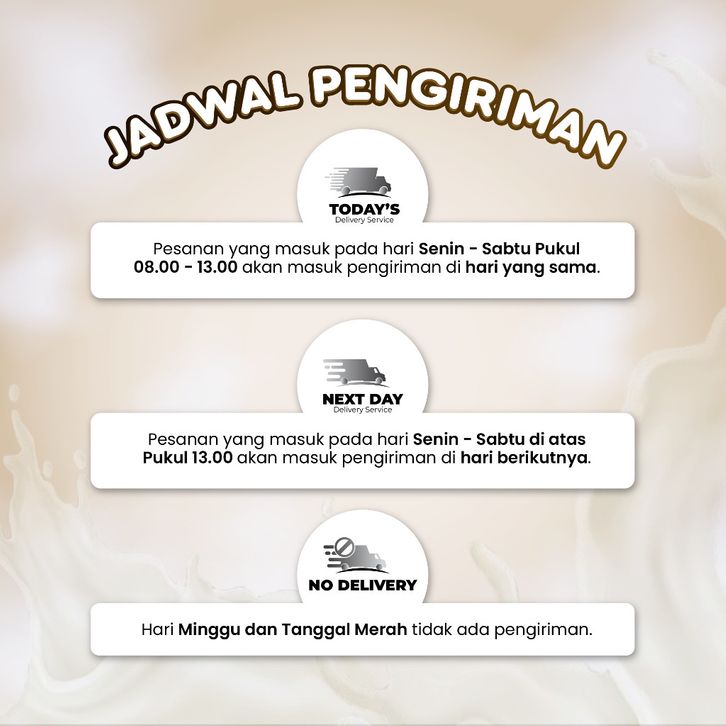 JADWAL PENGIRIMAN

TODAY'S
Delivery Service

Pesanan yang masuk pada hari Senin - Sabtu Pukul 08.00 - 13.00 akan masuk pengiriman di hari yang sama.

NEXT DAY
Delivery Service

Pesanan yang masuk pada hari Senin - Sabtu di atas Pukul 13.00 akan masuk pengiriman di hari berikutnya.

NO DELIVERY

Hari Minggu dan Tanggal Merah tidak ada pengiriman.